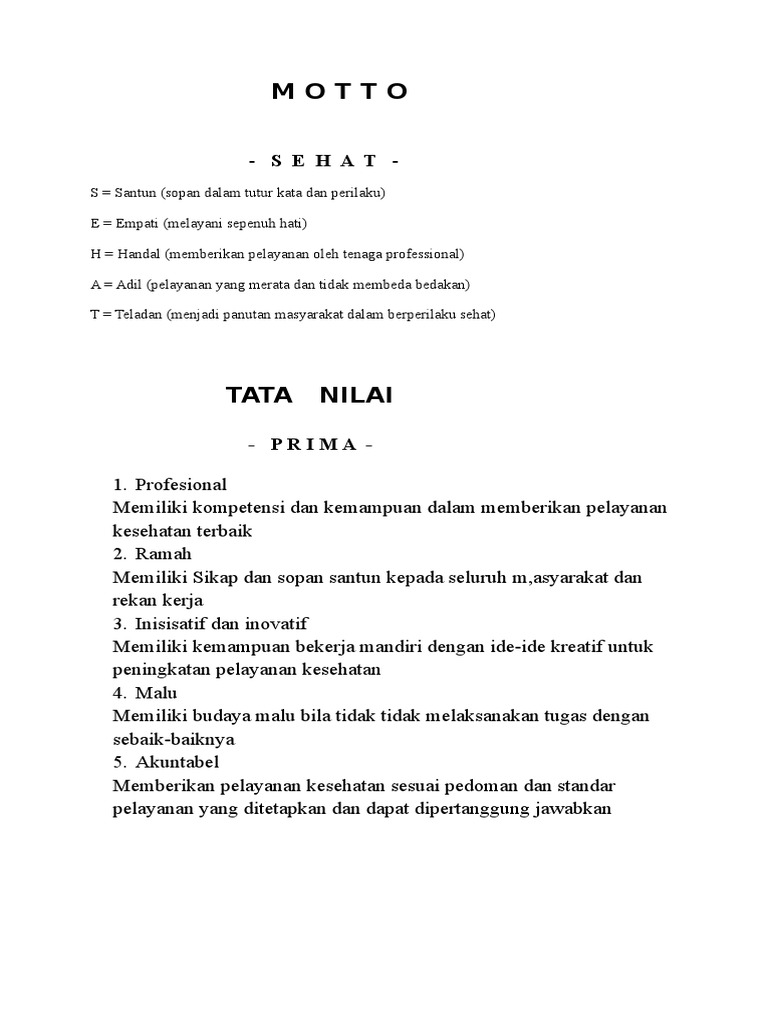 M O T T O

- S E H A T -

S = Santun (sopan dalam tutur kata dan perilaku)

E = Empati (melayani sepenuh hati)

H = Handal (memberikan pelayanan oleh tenaga professional)

A = Adil (pelayanan yang merata dan tidak membeda bedakan)

T = Teladan (menjadi panutan masyarakat dalam berperilaku sehat)

TATA NILAI

- P R I M A -

1. Profesional
Memiliki kompetensi dan kemampuan dalam memberikan pelayanan kesehatan terbaik
2. Ramah
Memiliki Sikap dan sopan santun kepada seluruh m,asyarakat dan rekan kerja
3. Inisisatif dan inovatif
Memiliki kemampuan bekerja mandiri dengan ide-ide kreatif untuk peningkatan pelayanan kesehatan
4. Malu
Memiliki budaya malu bila tidak tidak melaksanakan tugas dengan sebaik-baiknya
5. Akuntabel
Memberikan pelayanan kesehatan sesuai pedoman dan standar pelayanan yang ditetapkan dan dapat dipertanggung jawabkan